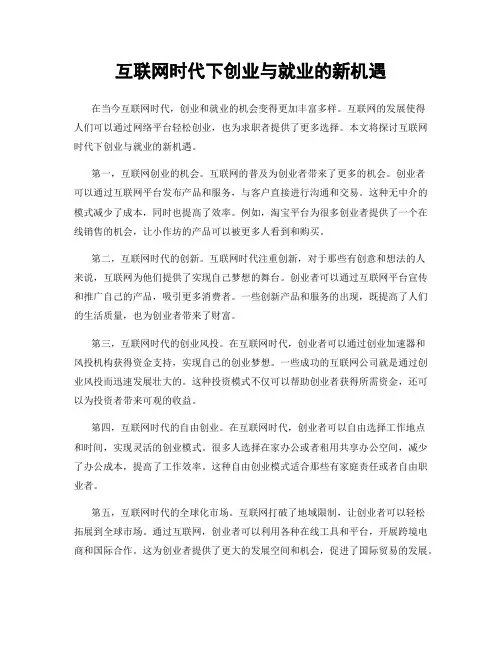 互联网时代下创业与就业的新机遇

在当今互联网时代，创业和就业的机会变得更加丰富多样。互联网的发展使得人们可以通过网络平台轻松创业，也为求职者提供了更多选择。本文将探讨互联网时代下创业与就业的新机遇。

第一，互联网创业的机会。互联网的普及为创业者带来了更多的机会。创业者可以通过互联网平台发布产品和服务，与客户直接进行沟通和交易。这种无中介的模式减少了成本，同时也提高了效率。例如，淘宝平台为很多创业者提供了一个在线销售的机会，让小作坊的产品可以被更多人看到和购买。

第二，互联网时代的创新。互联网时代注重创新，对于那些有创意和想法的人来说，互联网为他们提供了实现自己梦想的舞台。创业者可以通过互联网平台宣传和推广自己的产品，吸引更多消费者。一些创新产品和服务的出现，既提高了人们的生活质量，也为创业者带来了财富。

第三，互联网时代的创业风投。在互联网时代，创业者可以通过创业加速器和风投机构获得资金支持，实现自己的创业梦想。一些成功的互联网公司就是通过创业风投而迅速发展壮大的。这种投资模式不仅可以帮助创业者获得所需资金，还可以为投资者带来可观的收益。

第四，互联网时代的自由创业。在互联网时代，创业者可以自由选择工作地点和时间，实现灵活的创业模式。很多人选择在家办公或者租用共享办公空间，减少了办公成本，提高了工作效率。这种自由创业模式适合那些有家庭责任或者自由职业者。

第五，互联网时代的全球化市场。互联网打破了地域限制，让创业者可以轻松拓展到全球市场。通过互联网，创业者可以利用各种在线工具和平台，开展跨境电商和国际合作。这为创业者提供了更大的发展空间和机会，促进了国际贸易的发展。